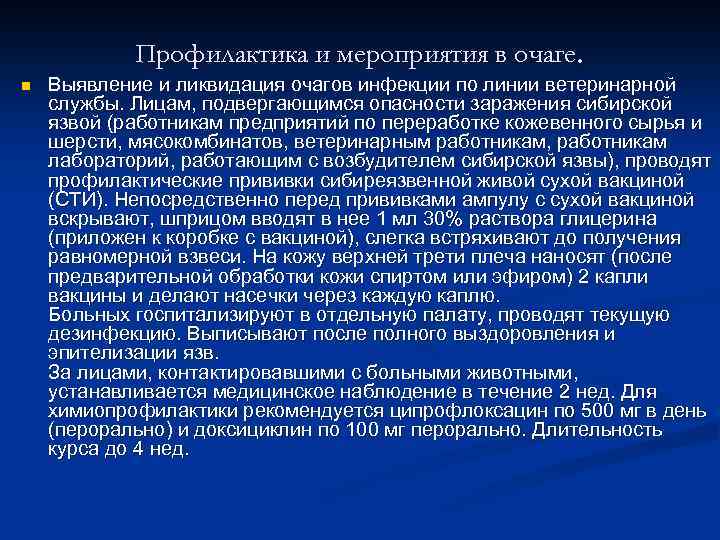 Профилактика и мероприятия в очаге.

Выявление и ликвидация очагов инфекции по линии ветеринарной службы. Лицам, подвергающимся опасности заражения сибирской язвой (работникам предприятий по переработке кожевенного сырья и шерсти, мясокомбинатов, ветеринарным работникам, работникам лабораторий, работающим с возбудителем сибирской язвы), проводят профилактические прививки сибиреязвенной живой сухой вакциной (СТИ). Непосредственно перед прививками ампулу с сухой вакциной вскрывают, шприцом вводят в нее 1 мл 30% раствора глицерина (приложен к коробке с вакциной), слегка встряхивают до получения равномерной взвеси. На кожу верхней трети плеча наносят (после предварительной обработки кожи спиртом или эфиром) 2 капли вакцины и делают насечки через каждую каплю.
Больных госпитализируют в отдельную палату, проводят текущую дезинфекцию. Выписывают после полного выздоровления и эпителизации язв.
За лицами, контактировавшими с больными животными, устанавливается медицинское наблюдение в течение 2 нед. Для химиопрофилактики рекомендуется ципрофлоксацин по 500 мг в день (перорально) и доксициклин по 100 мг перорально. Длительность курса до 4 нед.